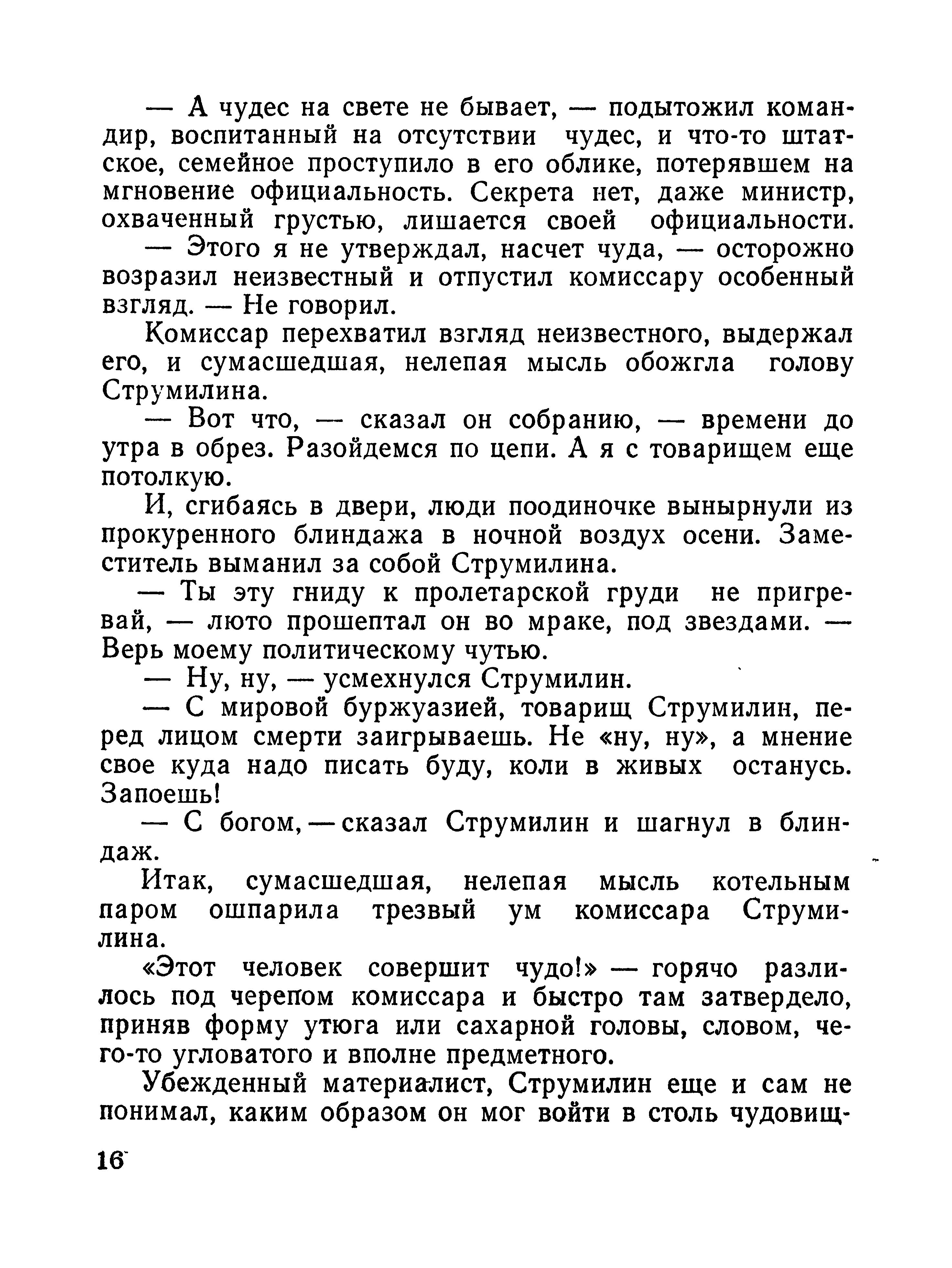 — А чудес на свете не бывает, — подытожил командир, воспитанный на отсутствии чудес, и что-то штатское, семейное проступило в его облике, потерявшем на мгновение официальность. Секрета нет, даже министр, охваченный грустью, лишается своей официальности.

— Этого я не утверждал, насчет чуда, — осторожно возразил неизвестный и отпустил комиссару особенный взгляд. — Не говорил.

Комиссар перехватил взгляд неизвестного, выдержал его, и сумасшедшая, нелепая мысль обожгла голову Струмилина.

— Вот что, — сказал он собранию, — времени до утра в обрез. Разойдемся по цепи. А я с товарищем еще потолкую.

И, сгибаясь в двери, люди поодиночке вынырнули из прокуренного блиндажа в ночной воздух осени. Заместитель выманил за собой Струмилина.

— Ты эту гниду к пролетарской груди не пригревай, — люто прошептал он во мраке, под звездами. — Верь моему политическому чутью.

— Ну, ну, — усмехнулся Струмилин.

— С мировой буржуазией, товарищ Струмилин, перед лицом смерти заигрываешь. Не «ну, ну», а мнение свое куда надо писать буду, коли в живых останусь. Запоешь!

— С богом, — сказал Струмилин и шагнул в блиндаж.

Итак, сумасшедшая, нелепая мысль котельным паром ошпарила трезвый ум комиссара Струмилина.

«Этот человек совершит чудо!» — горячо разлилось под черепом комиссара и быстро там затвердело, приняв форму утюга или сахарной головы, словом, чего-то угловатого и вполне предметного.

Убежденный материалист, Струмилин еще и сам не понимал, каким образом он мог войти в столь чудовищ-

16